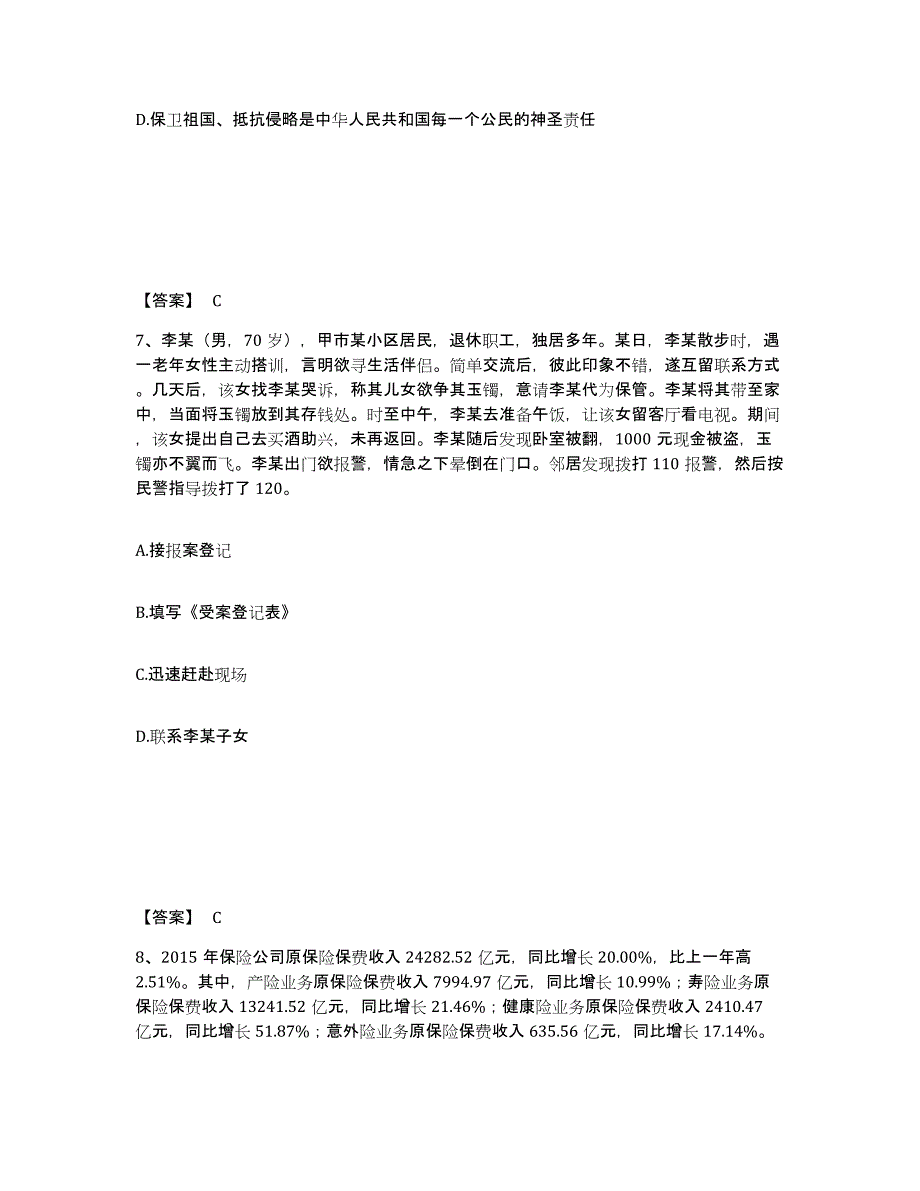 D.保卫祖国、抵抗侵略是中华人民共和国每一个公民的神圣责任

【答案】 C

7、李某（男，70 岁），甲市某小区居民，退休职工，独居多年。某日，李某散步时，遇一老年女性主动搭讪，言明欲寻生活伴侣。简单交流后，彼此印象不错，遂互留联系方式。几天后，该女找李某哭诉，称其儿女欲争其玉镯，意请李某代为保管。李某将其带至家中，当面将玉镯放到其存钱处。时至中午，李某去准备午饭，让该女留客厅看电视。期间，该女提出自己去买酒助兴，未再返回。李某随后发现卧室被翻，1000 元现金被盗，玉镯亦不翼而飞。李某出门欲报警，情急之下晕倒在门口。邻居发现拨打 110 报警，然后按民警指导拨打了 120。

A.接报案登记

B.填写《受案登记表》

C.迅速赶赴现场

D.联系李某子女

【答案】 C

8、2015 年保险公司原保险保费收入 24282.52 亿元，同比增长 20.00%，比上一年高 2.51%。其中，产险业务原保险保费收入 7994.97 亿元，同比增长 10.99%；寿险业务原保险保费收入 13241.52 亿元，同比增长 21.46%；健康险业务原保险保费收入 2410.47 亿元，同比增长 51.87%；意外险业务原保险保费收入 635.56 亿元，同比增长 17.14%。